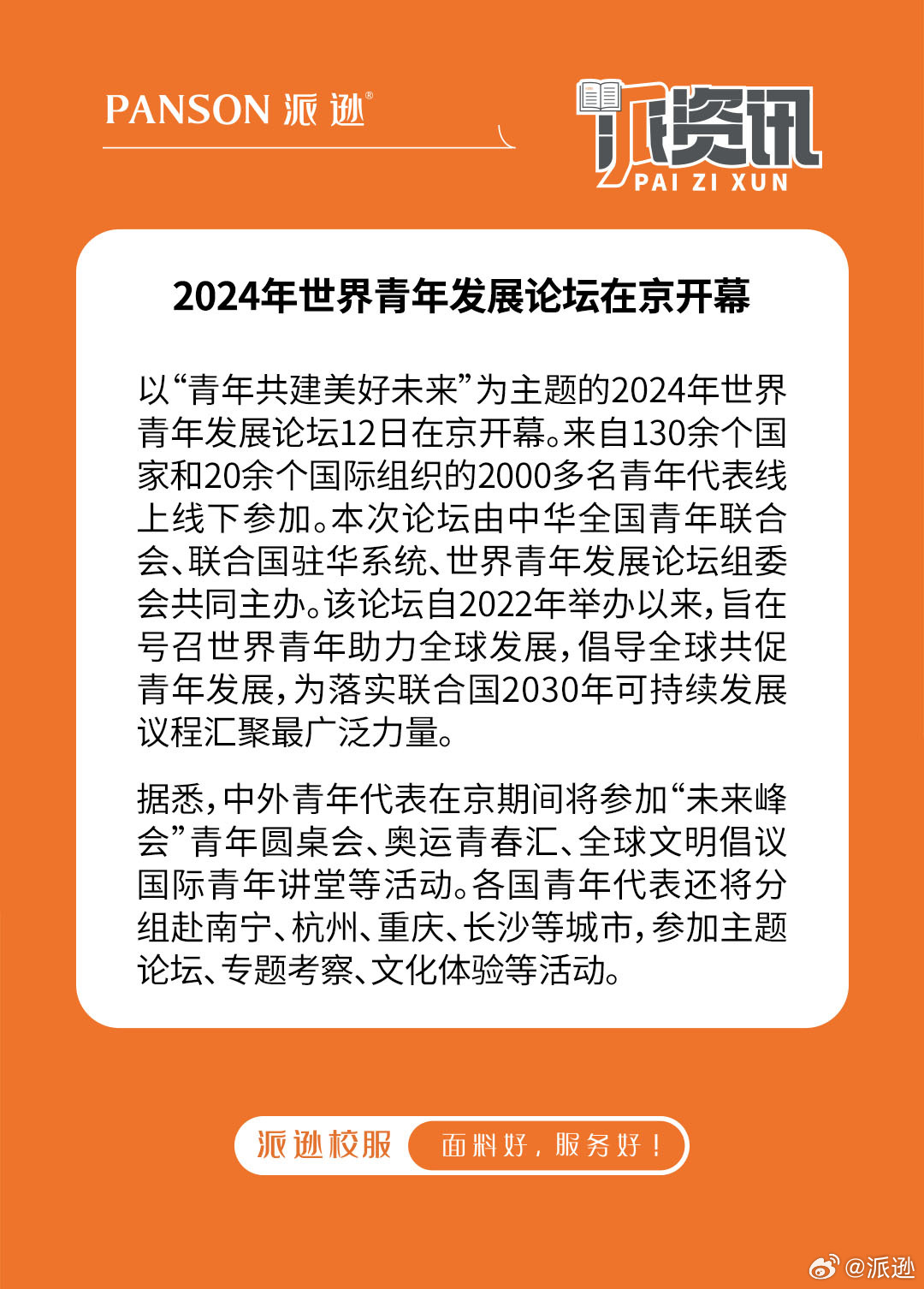 PANSON 派逊®

派资讯
PAI ZI XUN

2024年世界青年发展论坛在京开幕

以“青年共建美好未来”为主题的2024年世界青年发展论坛12日在京开幕。来自130余个国家和20余个国际组织的2000多名青年代表线上线下参加。本次论坛由中华全国青年联合会、联合国驻华系统、世界青年发展论坛组委会共同主办。该论坛自2022年举办以来，旨在号召世界青年助力全球发展，倡导全球共促青年发展，为落实联合国2030年可持续发展议程汇聚最广泛力量。

据悉，中外青年代表在京期间将参加“未来峰会”青年圆桌会、奥运青春汇、全球文明倡议国际青年讲堂等活动。各国青年代表还将分组赴南宁、杭州、重庆、长沙等城市，参加主题论坛、专题考察、文化体验等活动。

派逊校服 面料好，服务好！

@派逊